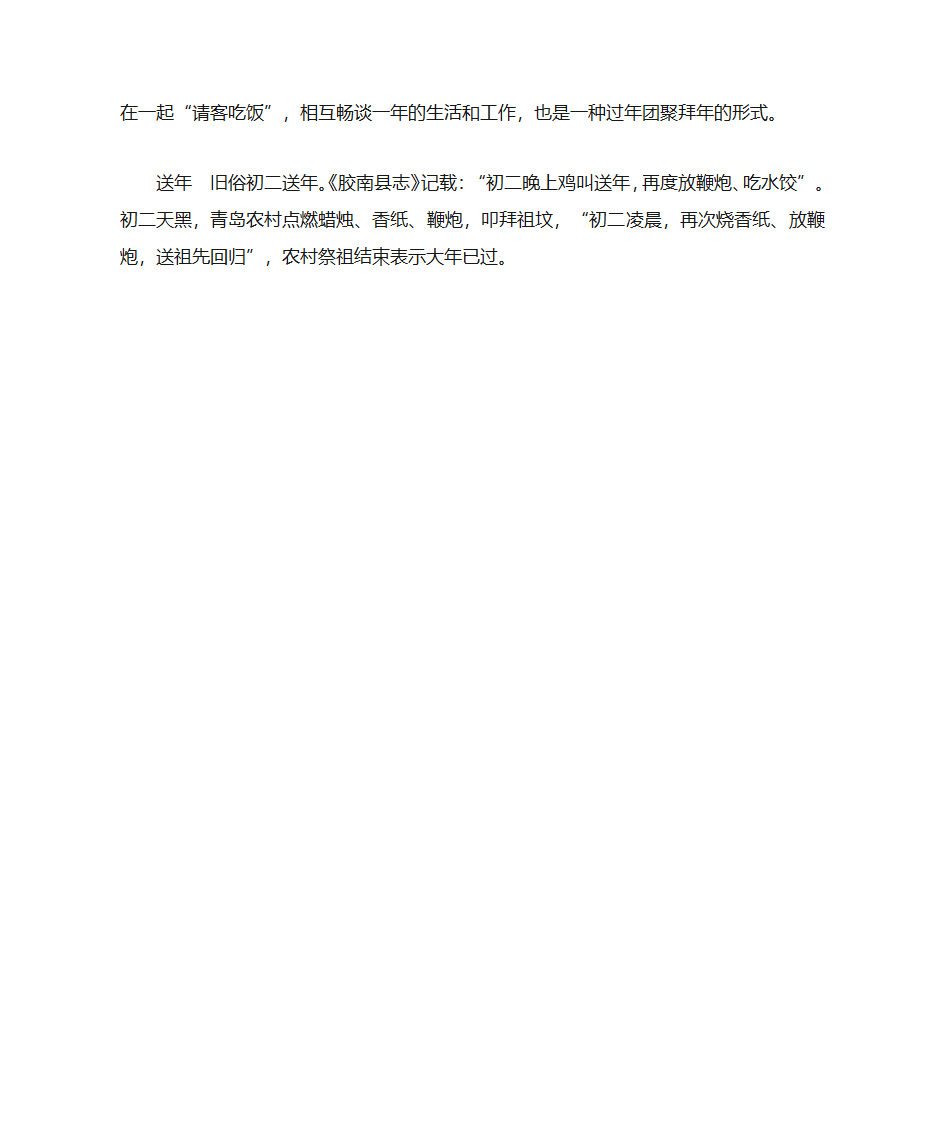 在一起“请客吃饭”，相互畅谈一年的生活和工作，也是一种过年团聚拜年的形式。

送年　旧俗初二送年。《胶南县志》记载：“初二晚上鸡叫送年，再度放鞭炮、吃水饺”。初二天黑，青岛农村点燃蜡烛、香纸、鞭炮，叩拜祖坟，“初二凌晨，再次烧香纸、放鞭炮，送祖先回归”，农村祭祖结束表示大年已过。